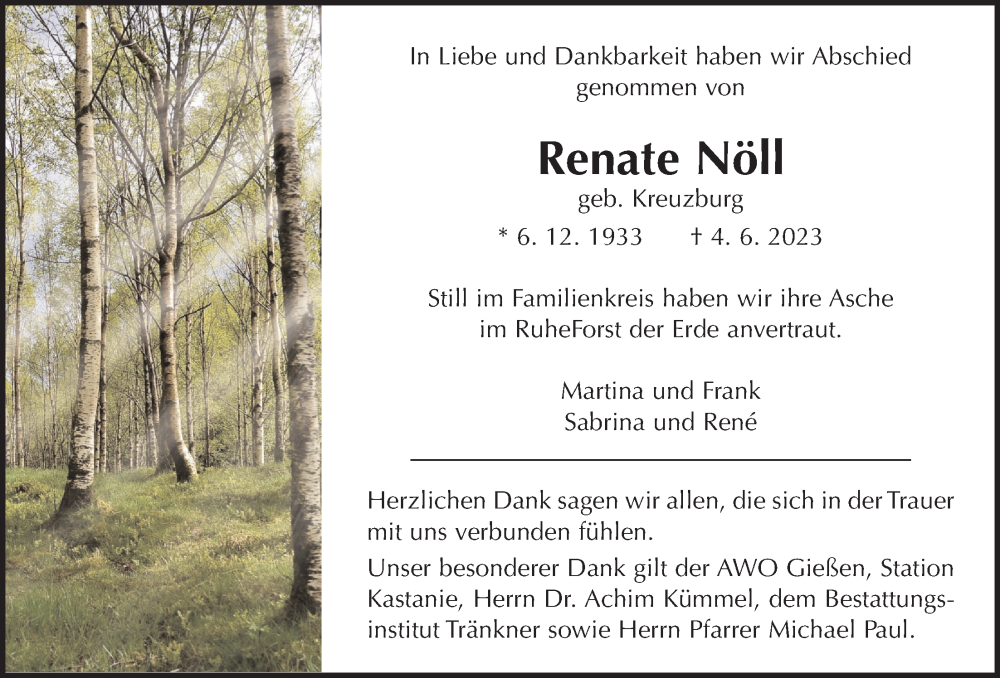 In Liebe und Dankbarkeit haben wir Abschied genommen von

Renate Nöll

geb. Kreuzburg

* 6. 12. 1933 † 4. 6. 2023

Still im Familienkreis haben wir ihre Asche im RuheForst der Erde anvertraut.

Martina und Frank
Sabrina und René

Herzlichen Dank sagen wir allen, die sich in der Trauer mit uns verbunden fühlen.

Unser besonderer Dank gilt der AWO Gießen, Station Kastanie, Herrn Dr. Achim Kümmel, dem Bestattungsinstitut Tränkner sowie Herrn Pfarrer Michael Paul.